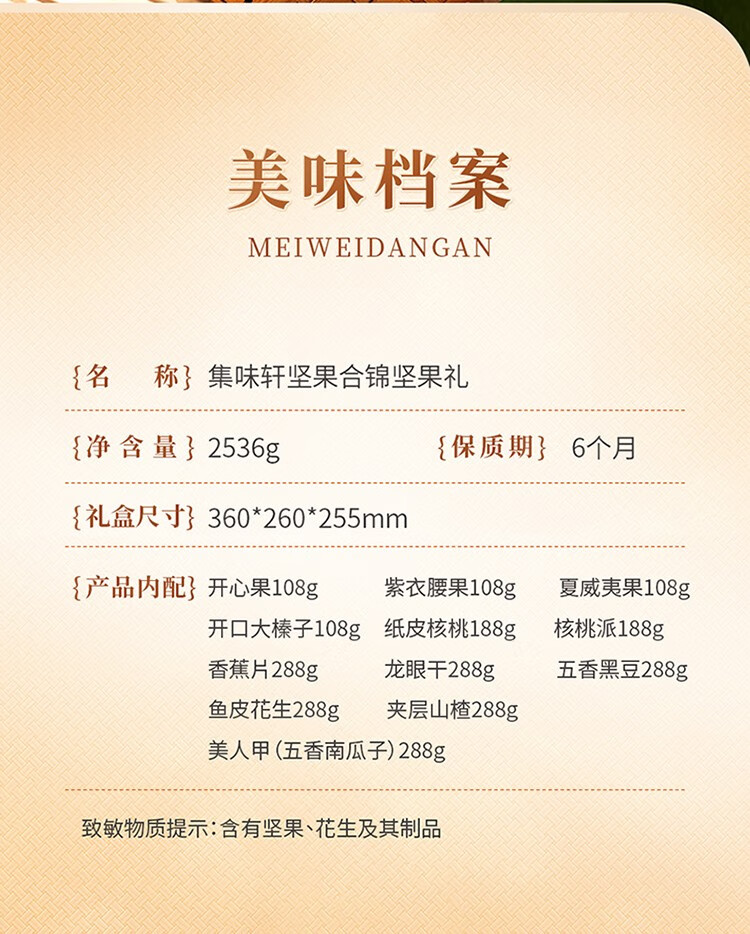 美味档案

MEIWEIDANGAN

{名 称} 集味轩坚果合锦坚果礼

{净含量} 2536g {保质期} 6个月

{礼盒尺寸} 360*260*255mm

{产品内配} 开心果108g 紫衣腰果108g 夏威夷果108g
开口大榛子108g 纸皮核桃188g 核桃派188g
香蕉片288g 龙眼干288g 五香黑豆288g
鱼皮花生288g 夹层山楂288g
美人甲(五香南瓜子)288g

致敏物质提示:含有坚果、花生及其制品